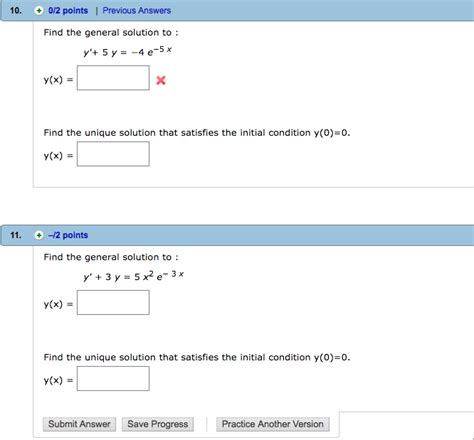 10. 0/2 points | Previous Answers

Find the general solution to :

$y' + 5y = -4e^{-5x}$

y(x) =

Find the unique solution that satisfies the initial condition y(0)=0.

y(x) =

11. –/2 points

Find the general solution to :

$y' + 3y = 5x^2 e^{-3x}$

y(x) =

Find the unique solution that satisfies the initial condition y(0)=0.

y(x) =

Submit Answer Save Progress Practice Another Version